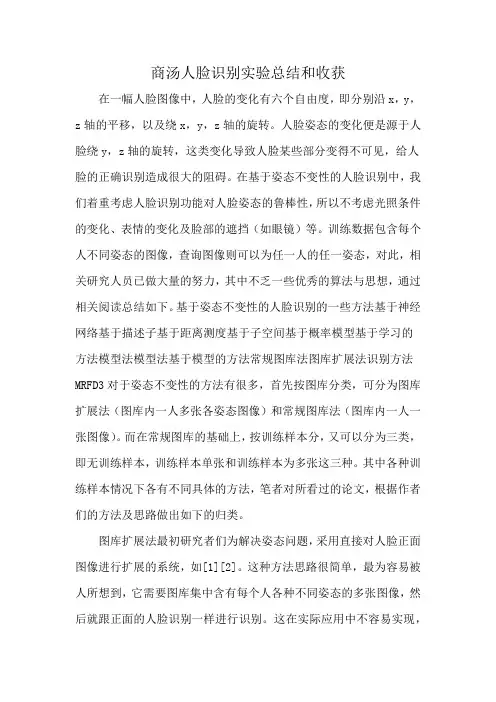 商汤人脸识别实验总结和收获

在一幅人脸图像中，人脸的变化有六个自由度，即分别沿 x，y，z 轴的平移，以及绕 x，y，z 轴的旋转。人脸姿态的变化便是源于人脸绕 y，z 轴的旋转，这类变化导致人脸某些部分变得不可见，给人脸的正确识别造成很大的阻碍。在基于姿态不变性的人脸识别中，我们着重考虑人脸识别功能对人脸姿态的鲁棒性，所以不考虑光照条件的变化、表情的变化及脸部的遮挡（如眼镜）等。训练数据包含每个人不同姿态的图像，查询图像则可以为任一人的任一姿态，对此，相关研究人员已做大量的努力，其中不乏一些优秀的算法与思想，通过相关阅读总结如下。基于姿态不变性的人脸识别的一些方法基于神经网络基于描述子基于距离测度基于子空间基于概率模型基于学习的方法模型法模型法基于模型的方法常规图库法图库扩展法识别方法 MRFD3 对于姿态不变性的方法有很多，首先按图库分类，可分为图库扩展法（图库内一人多张各姿态图像）和常规图库法（图库内一人一张图像）。而在常规图库的基础上，按训练样本分，又可以分为三类，即无训练样本，训练样本单张和训练样本为多张这三种。其中各种训练样本情况下各有不同具体的方法，笔者对所看过的论文，根据作者们的方法及思路做出如下的归类。

图库扩展法最初研究者们为解决姿态问题，采用直接对人脸正面图像进行扩展的系统，如[1][2]。这种方法思路很简单，最为容易被人所想到，它需要图库集中含有每个人各种不同姿态的多张图像，然后就跟正面的人脸识别一样进行识别。这在实际应用中不容易实现，